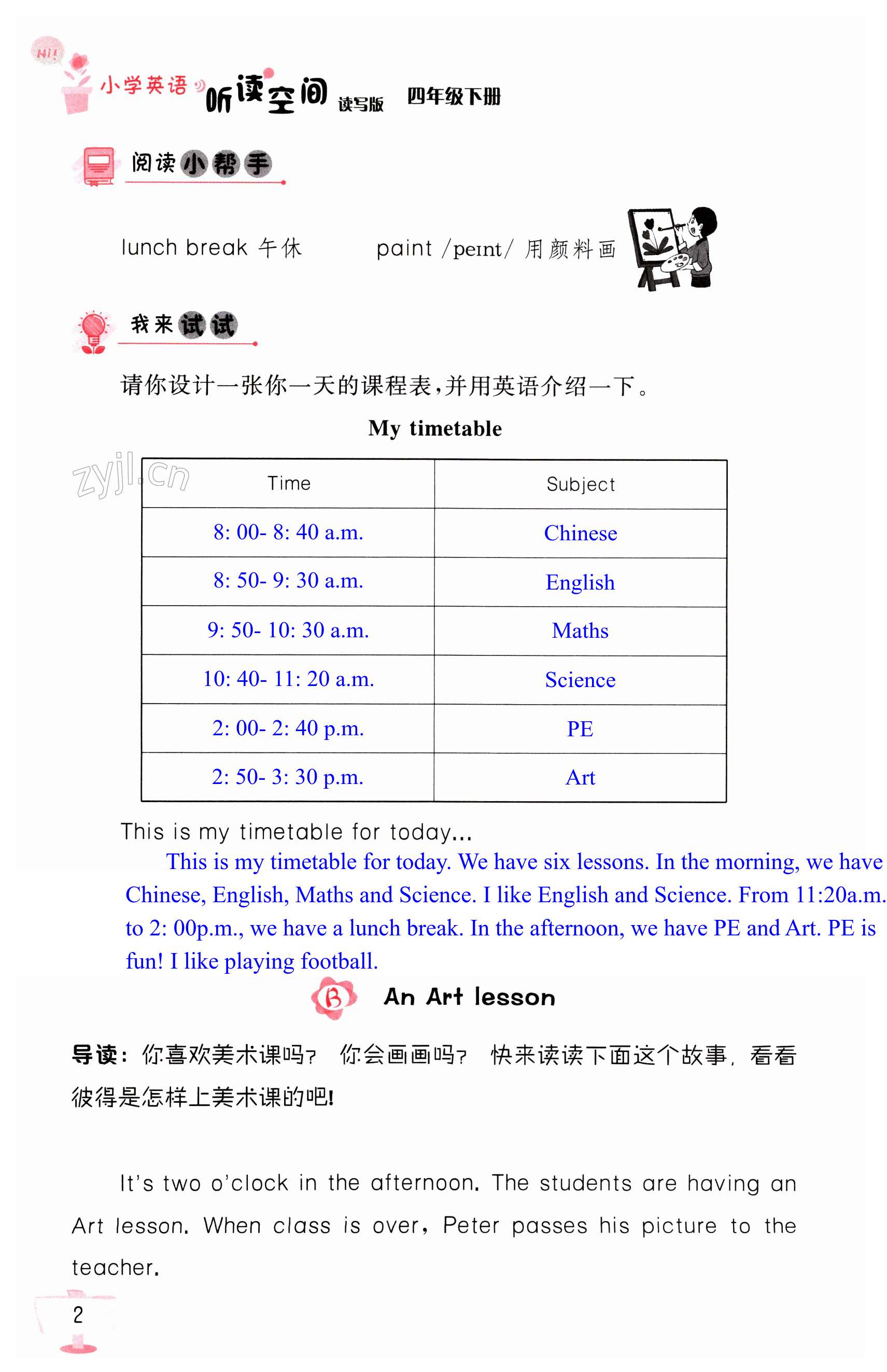 Hi!

小学英语 听读空间 读写版 四年级下册

阅读小帮手

lunch break 午休 paint /peɪnt/ 用颜料画

我来试试

请你设计一张你一天的课程表，并用英语介绍一下。

My timetable

zyjl.cn

| Time | Subject |
|---|---|
| 8: 00- 8: 40 a.m. | Chinese |
| 8: 50- 9: 30 a.m. | English |
| 9: 50- 10: 30 a.m. | Maths |
| 10: 40- 11: 20 a.m. | Science |
| 2: 00- 2: 40 p.m. | PE |
| 2: 50- 3: 30 p.m. | Art |

This is my timetable for today...

This is my timetable for today. We have six lessons. In the morning, we have Chinese, English, Maths and Science. I like English and Science. From 11:20a.m. to 2: 00p.m., we have a lunch break. In the afternoon, we have PE and Art. PE is fun! I like playing football.

B An Art lesson

导读：你喜欢美术课吗？ 你会画画吗？ 快来读读下面这个故事，看看彼得是怎样上美术课的吧！

It's two o'clock in the afternoon. The students are having an Art lesson. When class is over, Peter passes his picture to the teacher.

2